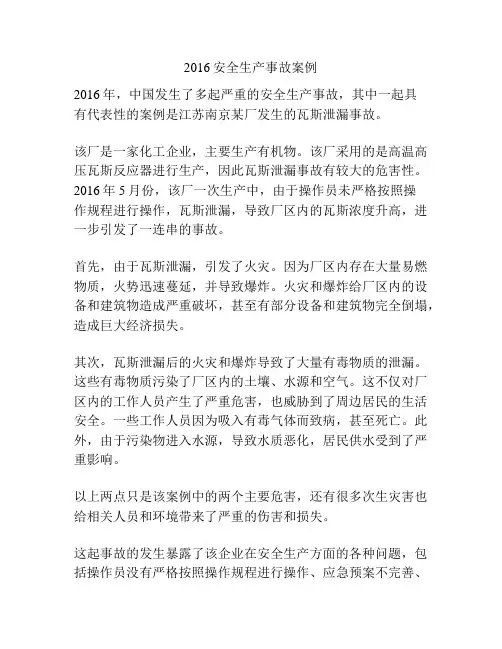 2016 安全生产事故案例

2016 年，中国发生了多起严重的安全生产事故，其中一起具有代表性的案例是江苏南京某厂发生的瓦斯泄漏事故。

该厂是一家化工企业，主要生产有机物。该厂采用的是高温高压瓦斯反应器进行生产，因此瓦斯泄漏事故有较大的危害性。2016 年 5 月份，该厂一次生产中，由于操作员未严格按照操作规程进行操作，瓦斯泄漏，导致厂区内的瓦斯浓度升高，进一步引发了一连串的事故。

首先，由于瓦斯泄漏，引发了火灾。因为厂区内存在大量易燃物质，火势迅速蔓延，并导致爆炸。火灾和爆炸给厂区内的设备和建筑物造成严重破坏，甚至有部分设备和建筑物完全倒塌，造成巨大经济损失。

其次，瓦斯泄漏后的火灾和爆炸导致了大量有毒物质的泄漏。这些有毒物质污染了厂区内的土壤、水源和空气。这不仅对厂区内的工作人员产生了严重危害，也威胁到了周边居民的生活安全。一些工作人员因为吸入有毒气体而致病，甚至死亡。此外，由于污染物进入水源，导致水质恶化，居民供水受到了严重影响。

以上两点只是该案例中的两个主要危害，还有很多次生灾害也给相关人员和环境带来了严重的伤害和损失。

这起事故的发生暴露了该企业在安全生产方面的各种问题，包括操作员没有严格按照操作规程进行操作、应急预案不完善、